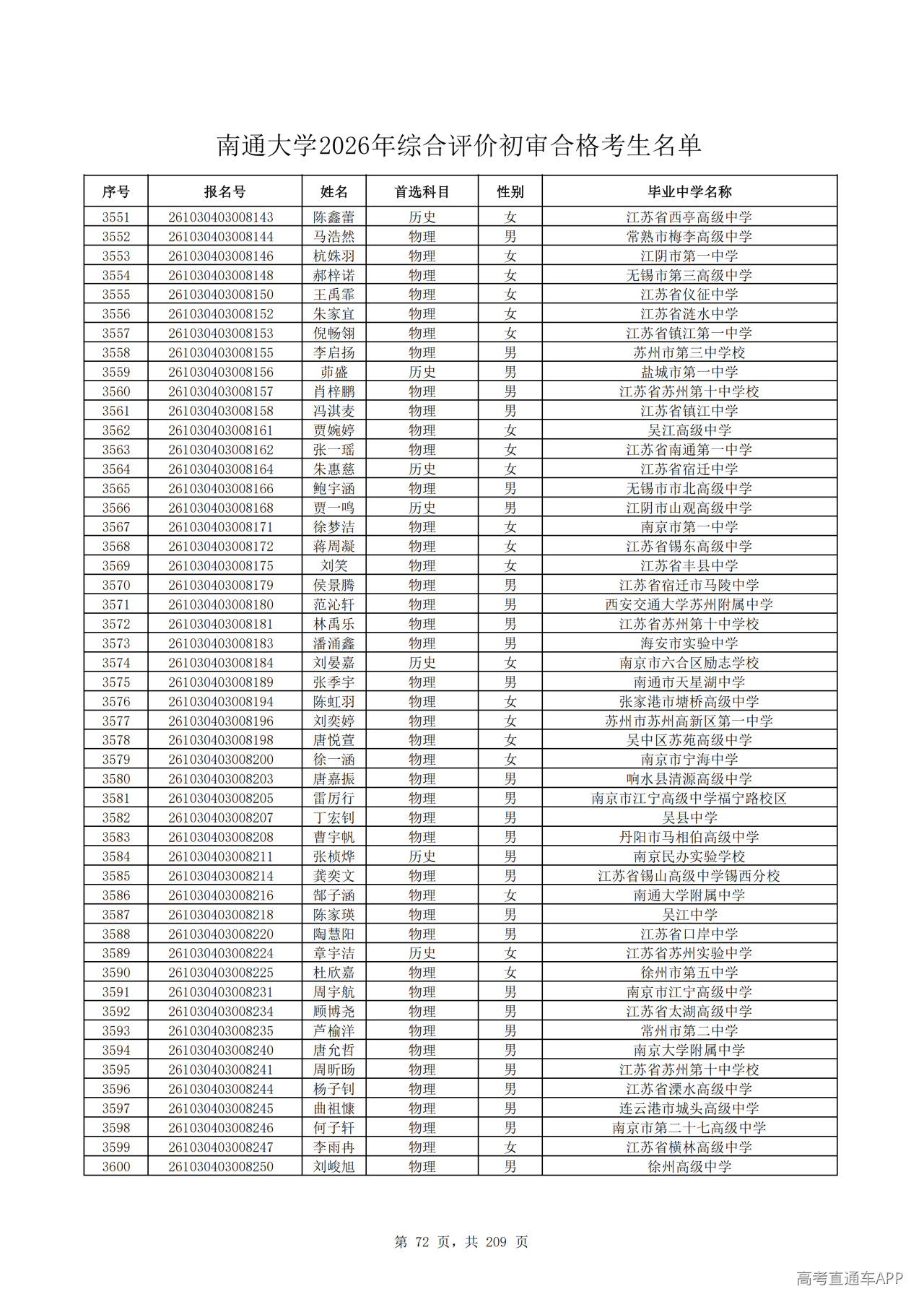 南通大学2026年综合评价初审合格考生名单

| 序号 | 报名号 | 姓名 | 首选科目 | 性别 | 毕业中学名称 |
|---|---|---|---|---|---|
| 3551 | 261030403008143 | 陈鑫蕾 | 历史 | 女 | 江苏省西亭高级中学 |
| 3552 | 261030403008144 | 马浩然 | 物理 | 男 | 常熟市梅李高级中学 |
| 3553 | 261030403008146 | 杭姝羽 | 物理 | 女 | 江阴市第一中学 |
| 3554 | 261030403008148 | 郝梓诺 | 物理 | 女 | 无锡市第三高级中学 |
| 3555 | 261030403008150 | 王禹霏 | 物理 | 女 | 江苏省仪征中学 |
| 3556 | 261030403008152 | 朱家宜 | 物理 | 女 | 江苏省涟水中学 |
| 3557 | 261030403008153 | 倪畅翎 | 物理 | 女 | 江苏省镇江第一中学 |
| 3558 | 261030403008155 | 李启扬 | 物理 | 男 | 苏州市第三中学校 |
| 3559 | 261030403008156 | 茆盛 | 历史 | 男 | 盐城市第一中学 |
| 3560 | 261030403008157 | 肖梓鹏 | 物理 | 男 | 江苏省苏州第十中学校 |
| 3561 | 261030403008158 | 冯淇麦 | 物理 | 男 | 江苏省镇江中学 |
| 3562 | 261030403008161 | 贾婉婷 | 物理 | 女 | 吴江高级中学 |
| 3563 | 261030403008162 | 张一瑶 | 物理 | 女 | 江苏省南通第一中学 |
| 3564 | 261030403008164 | 朱惠慈 | 历史 | 女 | 江苏省宿迁中学 |
| 3565 | 261030403008166 | 鲍宇涵 | 物理 | 男 | 无锡市市北高级中学 |
| 3566 | 261030403008168 | 贾一鸣 | 历史 | 男 | 江阴市山观高级中学 |
| 3567 | 261030403008171 | 徐梦洁 | 物理 | 女 | 南京市第一中学 |
| 3568 | 261030403008172 | 蒋周凝 | 物理 | 女 | 江苏省锡东高级中学 |
| 3569 | 261030403008175 | 刘笑 | 物理 | 女 | 江苏省丰县中学 |
| 3570 | 261030403008179 | 侯景腾 | 物理 | 男 | 江苏省宿迁市马陵中学 |
| 3571 | 261030403008180 | 范沁轩 | 物理 | 男 | 西安交通大学苏州附属中学 |
| 3572 | 261030403008181 | 林禹乐 | 物理 | 男 | 江苏省苏州第十中学校 |
| 3573 | 261030403008183 | 潘涌鑫 | 物理 | 男 | 海安市实验中学 |
| 3574 | 261030403008184 | 刘晏嘉 | 历史 | 女 | 南京市六合区励志学校 |
| 3575 | 261030403008189 | 张季宇 | 物理 | 男 | 南通市天星湖中学 |
| 3576 | 261030403008194 | 陈虹羽 | 物理 | 女 | 张家港市塘桥高级中学 |
| 3577 | 261030403008196 | 刘奕婷 | 物理 | 女 | 苏州市苏州高新区第一中学 |
| 3578 | 261030403008198 | 唐悦萱 | 物理 | 女 | 吴中区苏苑高级中学 |
| 3579 | 261030403008200 | 徐一涵 | 物理 | 女 | 南京市宁海中学 |
| 3580 | 261030403008203 | 唐嘉振 | 物理 | 男 | 响水县清源高级中学 |
| 3581 | 261030403008205 | 雷厉行 | 物理 | 男 | 南京市江宁高级中学福宁路校区 |
| 3582 | 261030403008207 | 丁宏钊 | 物理 | 男 | 吴县中学 |
| 3583 | 261030403008208 | 曹宇帆 | 物理 | 男 | 丹阳市马相伯高级中学 |
| 3584 | 261030403008211 | 张桢烨 | 历史 | 男 | 南京民办实验学校 |
| 3585 | 261030403008214 | 龚奕文 | 物理 | 男 | 江苏省锡山高级中学锡西分校 |
| 3586 | 261030403008216 | 郜子涵 | 物理 | 女 | 南通大学附属中学 |
| 3587 | 261030403008218 | 陈家瑛 | 物理 | 男 | 吴江中学 |
| 3588 | 261030403008220 | 陶慧阳 | 物理 | 男 | 江苏省口岸中学 |
| 3589 | 261030403008224 | 章宇洁 | 历史 | 女 | 江苏省苏州实验中学 |
| 3590 | 261030403008225 | 杜欣嘉 | 物理 | 女 | 徐州市第五中学 |
| 3591 | 261030403008231 | 周宇航 | 物理 | 男 | 南京市江宁高级中学 |
| 3592 | 261030403008234 | 顾博尧 | 物理 | 男 | 江苏省太湖高级中学 |
| 3593 | 261030403008235 | 芦榆洋 | 物理 | 男 | 常州市第二中学 |
| 3594 | 261030403008240 | 唐允哲 | 物理 | 男 | 南京大学附属中学 |
| 3595 | 261030403008241 | 周昕旸 | 物理 | 男 | 江苏省苏州第十中学校 |
| 3596 | 261030403008244 | 杨子钊 | 物理 | 男 | 江苏省溧水高级中学 |
| 3597 | 261030403008245 | 曲祖慷 | 物理 | 男 | 连云港市城头高级中学 |
| 3598 | 261030403008246 | 何子轩 | 物理 | 男 | 南京市第二十七高级中学 |
| 3599 | 261030403008247 | 李雨冉 | 物理 | 女 | 江苏省横林高级中学 |
| 3600 | 261030403008250 | 刘峻旭 | 物理 | 男 | 徐州高级中学 |

第 72 页，共 209 页

高考直通车APP